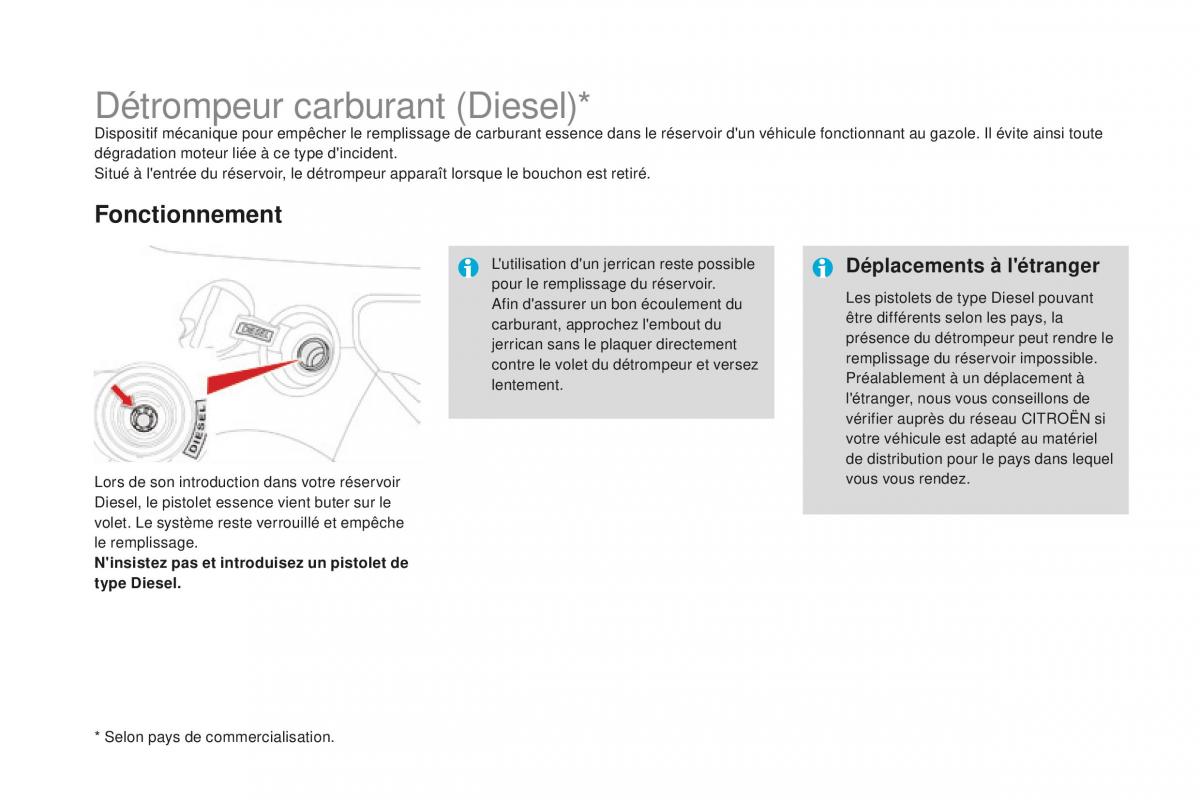 Détrompeur carburant (Diesel)*
Dispositif mécanique pour empêcher le remplissage de carburant essence dans le réservoir d'un véhicule fonctionnant au gazole. Il évite ainsi toute dégradation moteur liée à ce type d'incident.
Situé à l'entrée du réservoir, le détrompeur apparaît lorsque le bouchon est retiré.

Fonctionnement

DIESEL

DIESEL

Lors de son introduction dans votre réservoir Diesel, le pistolet essence vient buter sur le volet. Le système reste verrouillé et empêche le remplissage.
N'insistez pas et introduisez un pistolet de type Diesel.

L'utilisation d'un jerrican reste possible pour le remplissage du réservoir.
Afin d'assurer un bon écoulement du carburant, approchez l'embout du jerrican sans le plaquer directement contre le volet du détrompeur et versez lentement.

Déplacements à l'étranger
Les pistolets de type Diesel pouvant être différents selon les pays, la présence du détrompeur peut rendre le remplissage du réservoir impossible.
Préalablement à un déplacement à l'étranger, nous vous conseillons de vérifier auprès du réseau CITROËN si votre véhicule est adapté au matériel de distribution pour le pays dans lequel vous vous rendez.

* Selon pays de commercialisation.